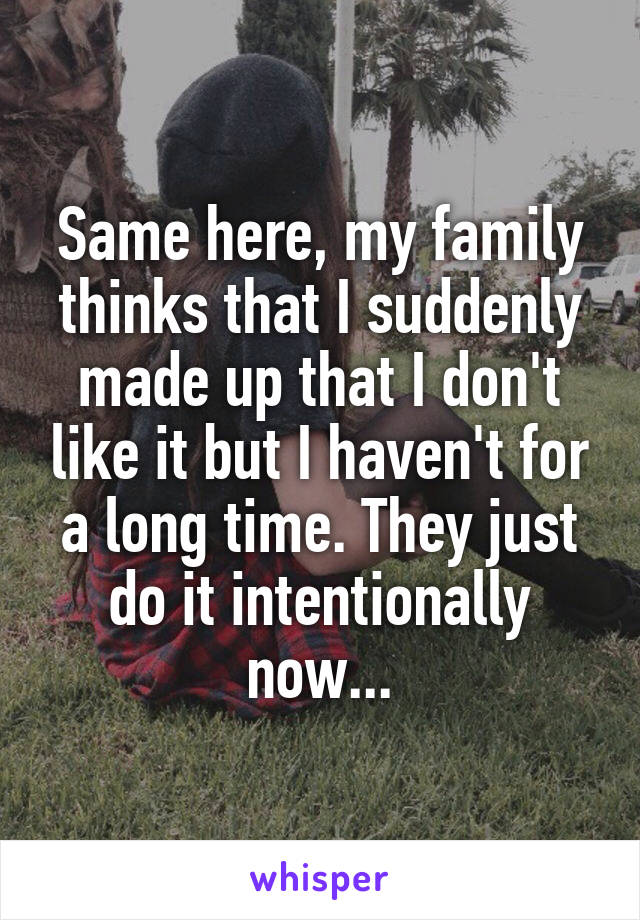 Same here, my family thinks that I suddenly made up that I don't like it but I haven't for a long time. They just do it intentionally now...

whisper